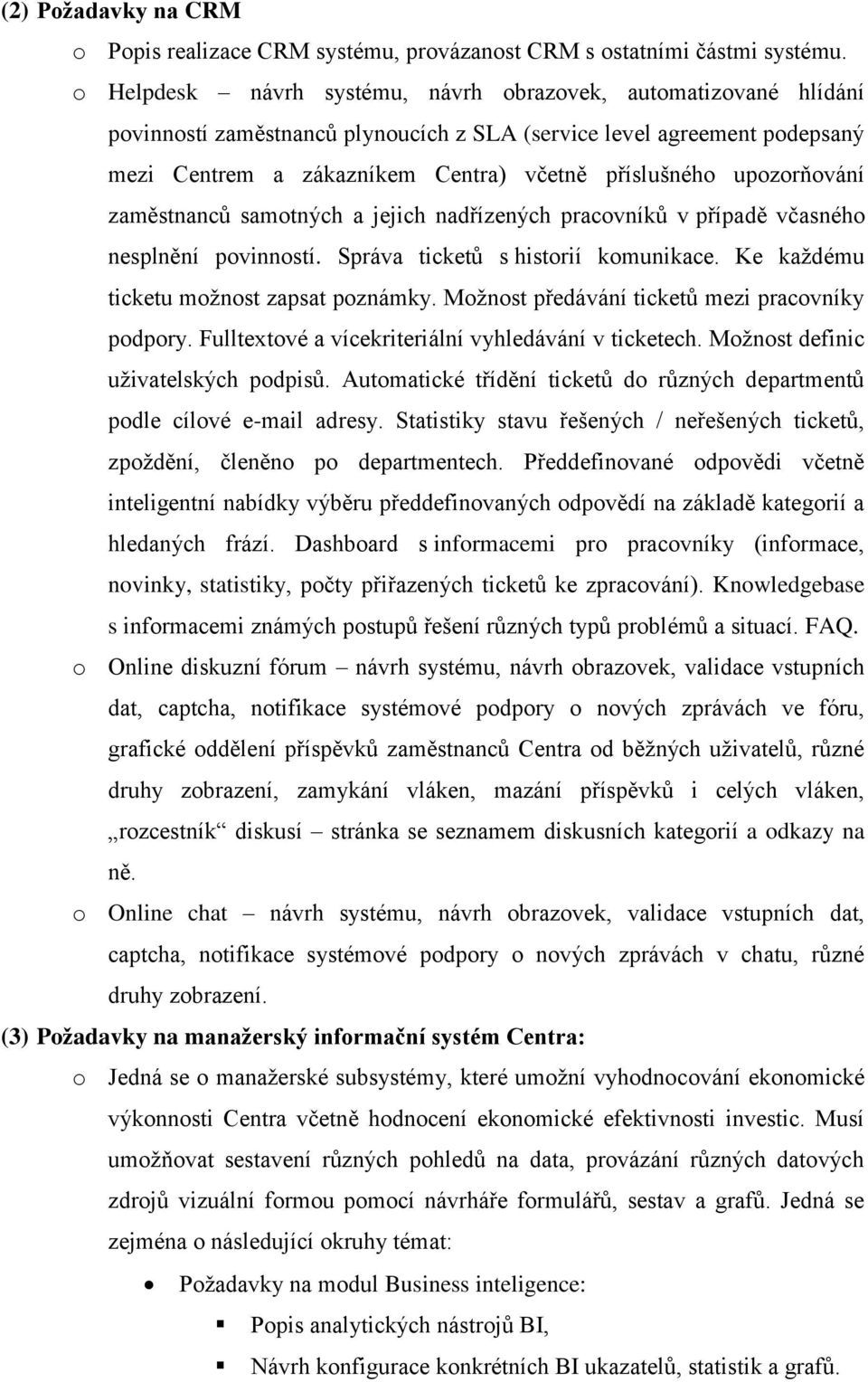 (2) Požadavky na CRM

o Popis realizace CRM systému, provázanost CRM s ostatními částmi systému.

o Helpdesk – návrh systému, návrh obrazovek, automatizované hlídání povinností zaměstnanců plynoucích z SLA (service level agreement podepsaný mezi Centrem a zákazníkem Centra) včetně příslušného upozorňování zaměstnanců samotných a jejich nadřízených pracovníků v případě včasného nesplnění povinností. Správa ticketů s historií komunikace. Ke každému ticketu možnost zapsat poznámky. Možnost předávání ticketů mezi pracovníky podpory. Fulltextové a vícekriteriální vyhledávání v ticketech. Možnost definic uživatelských podpisů. Automatické třídění ticketů do různých departmentů podle cílové e-mail adresy. Statistiky stavu řešených / neřešených ticketů, zpoždění, členěno po departmentech. Předdefinované odpovědi včetně inteligentní nabídky výběru předdefinovaných odpovědí na základě kategorií a hledaných frází. Dashboard s informacemi pro pracovníky (informace, novinky, statistiky, počty přiřazených ticketů ke zpracování). Knowledgebase s informacemi známých postupů řešení různých typů problémů a situací. FAQ.

o Online diskuzní fórum – návrh systému, návrh obrazovek, validace vstupních dat, captcha, notifikace systémové podpory o nových zprávách ve fóru, grafické oddělení příspěvků zaměstnanců Centra od běžných uživatelů, různé druhy zobrazení, zamykání vláken, mazání příspěvků i celých vláken, „rozcestník“ diskusí – stránka se seznamem diskusních kategorií a odkazy na ně.

o Online chat – návrh systému, návrh obrazovek, validace vstupních dat, captcha, notifikace systémové podpory o nových zprávách v chatu, různé druhy zobrazení.

(3) Požadavky na manažerský informační systém Centra:

o Jedná se o manažerské subsystémy, které umožní vyhodnocování ekonomické výkonnosti Centra včetně hodnocení ekonomické efektivnosti investic. Musí umožňovat sestavení různých pohledů na data, provázání různých datových zdrojů vizuální formou pomocí návrháře formulářů, sestav a grafů. Jedná se zejména o následující okruhy témat:

• Požadavky na modul Business inteligence:

▪ Popis analytických nástrojů BI,

▪ Návrh konfigurace konkrétních BI ukazatelů, statistik a grafů.